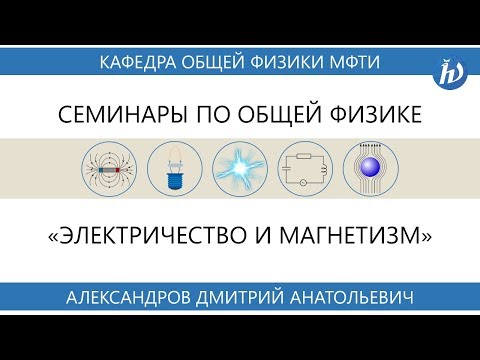 КАФЕДРА ОБЩЕЙ ФИЗИКИ МФТИ

СЕМИНАРЫ ПО ОБЩЕЙ ФИЗИКЕ

«ЭЛЕКТРИЧЕСТВО И МАГНЕТИЗМ»

АЛЕКСАНДРОВ ДМИТРИЙ АНАТОЛЬЕВИЧ